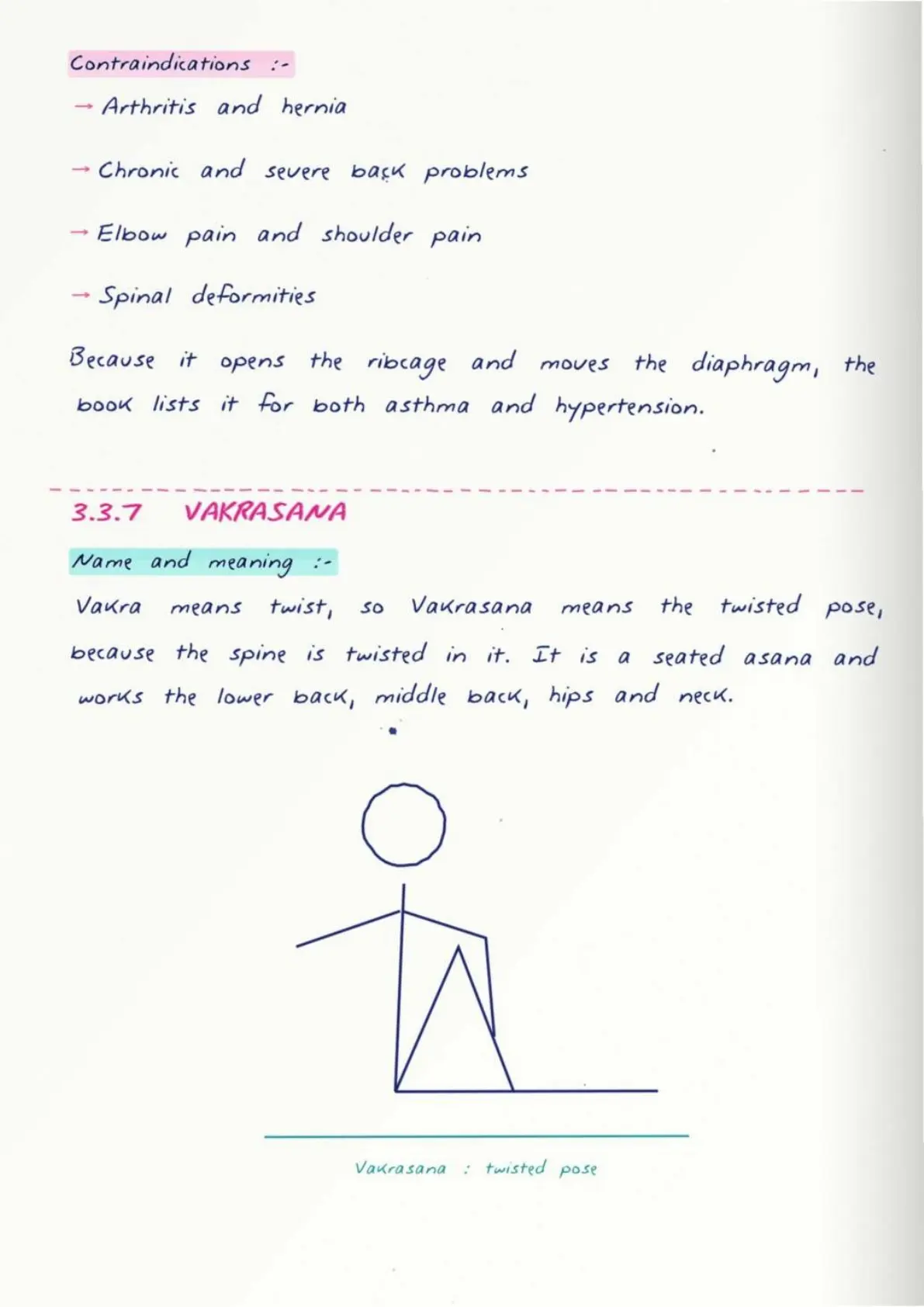 Contraindications :-

→ Arthritis and hernia

→ Chronic and severe back problems

→ Elbow pain and shoulder pain

→ Spinal deformities

Because it opens the ribcage and moves the diaphragm, the book lists it for both asthma and hypertension.

3.3.7 VAKRASANA

Name and meaning :-

Vakra means twist, so Vakrasana means the twisted pose, because the spine is twisted in it. It is a seated asana and works the lower back, middle back, hips and neck.

Vakrasana : twisted pose